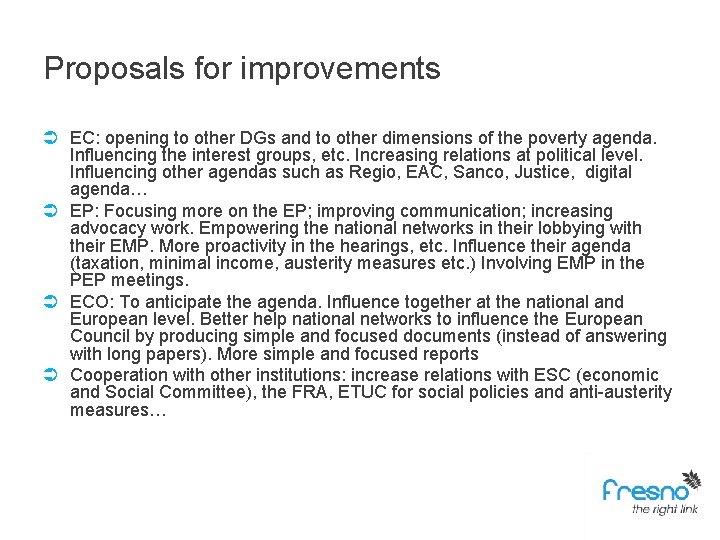 Proposals for improvements

➲ EC: opening to other DGs and to other dimensions of the poverty agenda. Influencing the interest groups, etc. Increasing relations at political level. Influencing other agendas such as Regio, EAC, Sanco, Justice, digital agenda…

➲ EP: Focusing more on the EP; improving communication; increasing advocacy work. Empowering the national networks in their lobbying with their EMP. More proactivity in the hearings, etc. Influence their agenda (taxation, minimal income, austerity measures etc.) Involving EMP in the PEP meetings.

➲ ECO: To anticipate the agenda. Influence together at the national and European level. Better help national networks to influence the European Council by producing simple and focused documents (instead of answering with long papers). More simple and focused reports

➲ Cooperation with other institutions: increase relations with ESC (economic and Social Committee), the FRA, ETUC for social policies and anti-austerity measures…

fresno
the right link